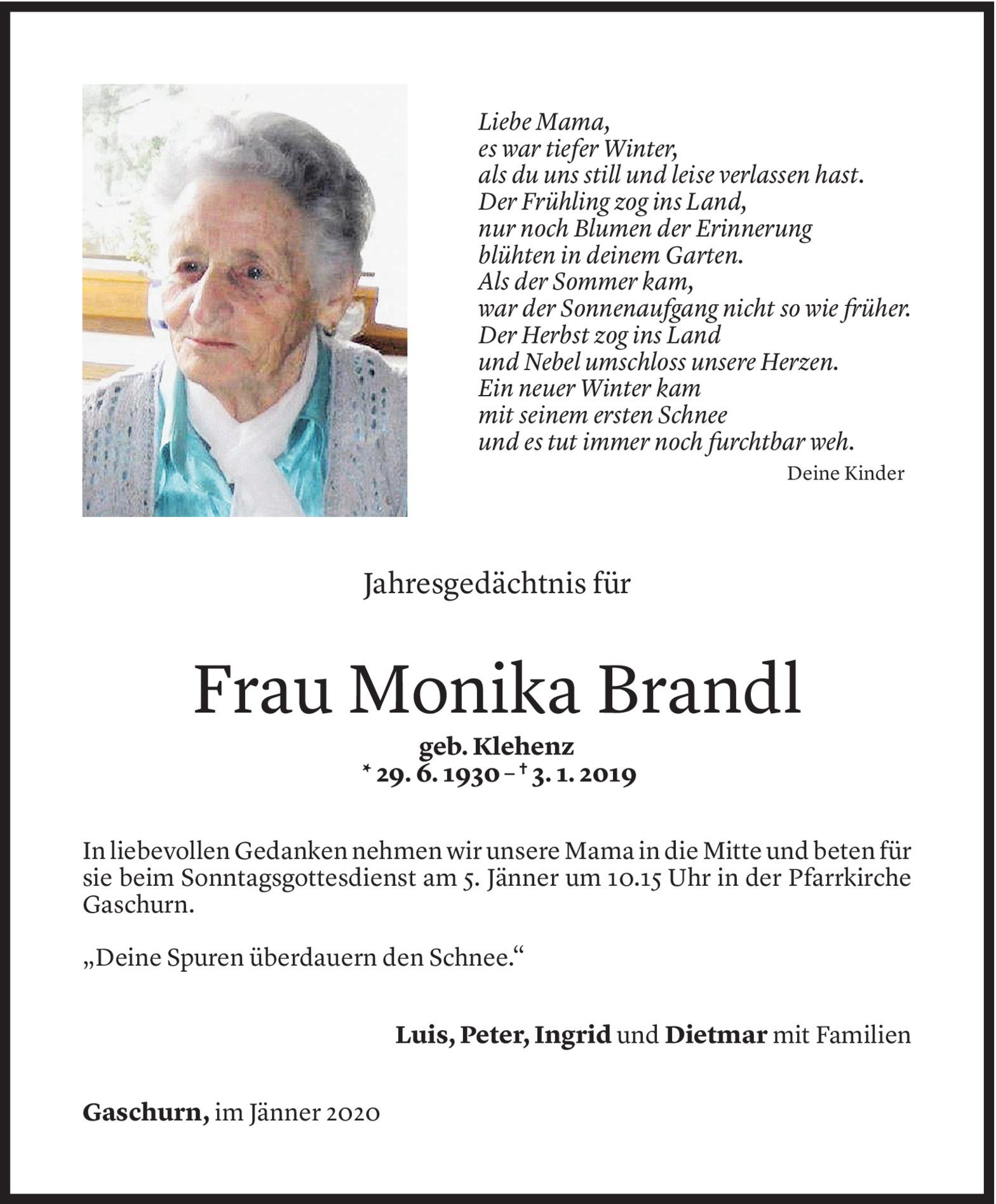 Liebe Mama,
es war tiefer Winter,
als du uns still und leise verlassen hast.
Der Frühling zog ins Land,
nur noch Blumen der Erinnerung
blühten in deinem Garten.
Als der Sommer kam,
war der Sonnenaufgang nicht so wie früher.
Der Herbst zog ins Land
und Nebel umschloss unsere Herzen.
Ein neuer Winter kam
mit seinem ersten Schnee
und es tut immer noch furchtbar weh.

Deine Kinder

Jahresgedächtnis für

Frau Monika Brandl

geb. Klehenz
* 29. 6. 1930 – † 3. 1. 2019

In liebevollen Gedanken nehmen wir unsere Mama in die Mitte und beten für sie beim Sonntagsgottesdienst am 5. Jänner um 10.15 Uhr in der Pfarrkirche Gaschurn.

„Deine Spuren überdauern den Schnee.“

Luis, Peter, Ingrid und Dietmar mit Familien

Gaschurn, im Jänner 2020